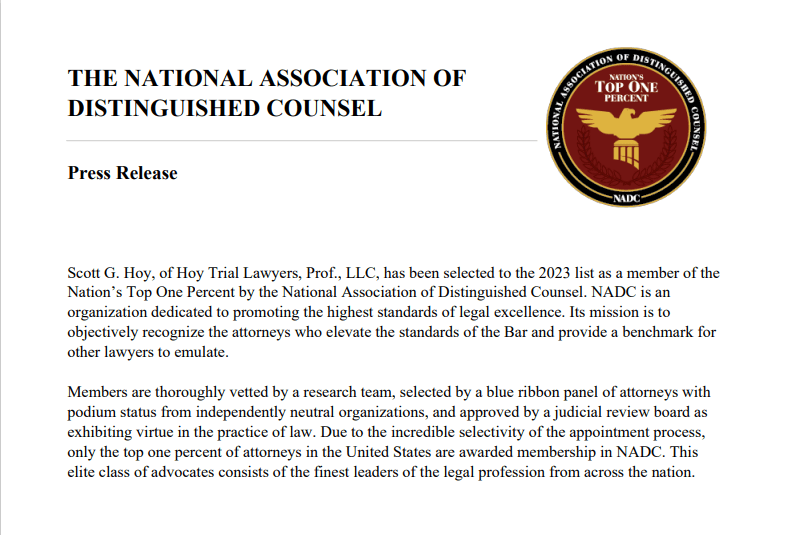 THE NATIONAL ASSOCIATION OF DISTINGUISHED COUNSEL

NATIONAL ASSOCIATION OF DISTINGUISHED COUNSEL
NATION'S
TOP ONE
PERCENT
NADC

Press Release

Scott G. Hoy, of Hoy Trial Lawyers, Prof., LLC, has been selected to the 2023 list as a member of the Nation's Top One Percent by the National Association of Distinguished Counsel. NADC is an organization dedicated to promoting the highest standards of legal excellence. Its mission is to objectively recognize the attorneys who elevate the standards of the Bar and provide a benchmark for other lawyers to emulate.

Members are thoroughly vetted by a research team, selected by a blue ribbon panel of attorneys with podium status from independently neutral organizations, and approved by a judicial review board as exhibiting virtue in the practice of law. Due to the incredible selectivity of the appointment process, only the top one percent of attorneys in the United States are awarded membership in NADC. This elite class of advocates consists of the finest leaders of the legal profession from across the nation.